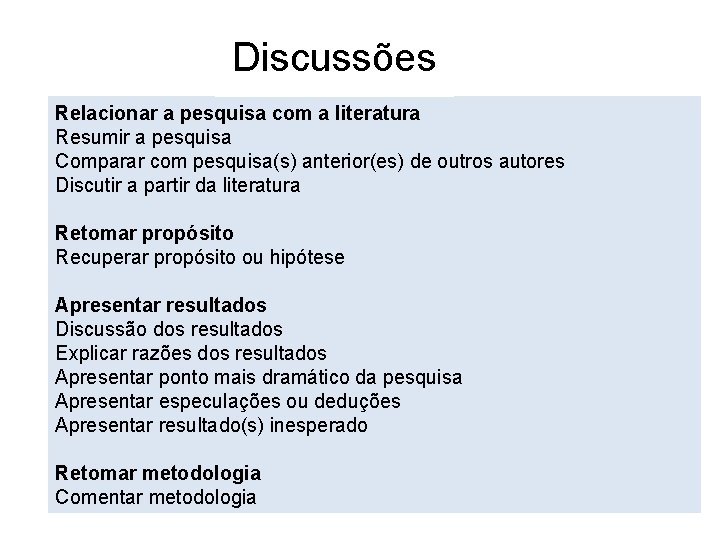 Discussões

Relacionar a pesquisa com a literatura
Resumir a pesquisa
Comparar com pesquisa(s) anterior(es) de outros autores
Discutir a partir da literatura

Retomar propósito
Recuperar propósito ou hipótese

Apresentar resultados
Discussão dos resultados
Explicar razões dos resultados
Apresentar ponto mais dramático da pesquisa
Apresentar especulações ou deduções
Apresentar resultado(s) inesperado

Retomar metodologia
Comentar metodologia